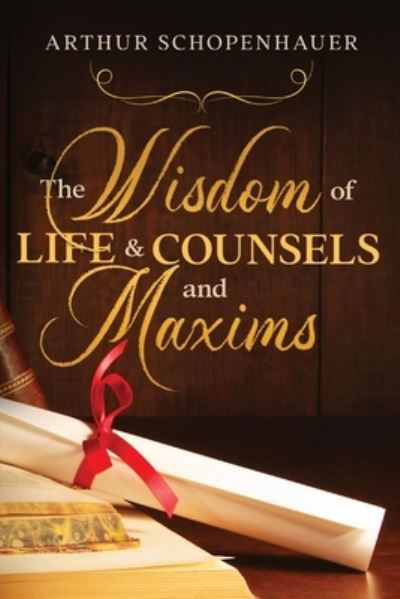 ARTHUR SCHOPENHAUER

The Wisdom of LIFE & COUNSELS and Maxims